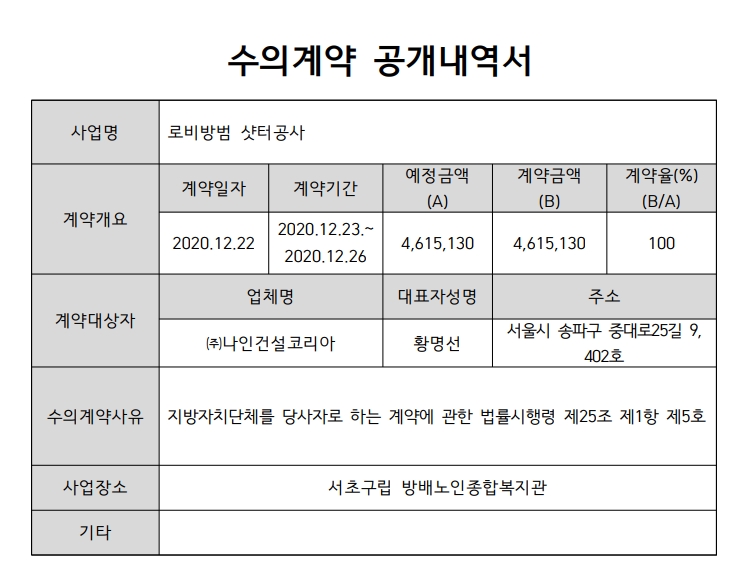 수의계약 공개내역서

| 사업명 | 로비방범 샷터공사 | | | | |
|---|---|---|---|---|---|
| 계약개요 | 계약일자 | 계약기간 | 예정금액 (A) | 계약금액 (B) | 계약율(%) (B/A) |
| | 2020.12.22 | 2020.12.23.~ 2020.12.26 | 4,615,130 | 4,615,130 | 100 |
| 계약대상자 | 업체명 | | 대표자성명 | 주소 | |
| | ㈜나인건설코리아 | | 황명선 | 서울시 송파구 중대로25길 9, 402호 | |
| 수의계약사유 | 지방자치단체를 당사자로 하는 계약에 관한 법률시행령 제25조 제1항 제5호 | | | | |
| 사업장소 | 서초구립 방배노인종합복지관 | | | | |
| 기타 | | | | | |